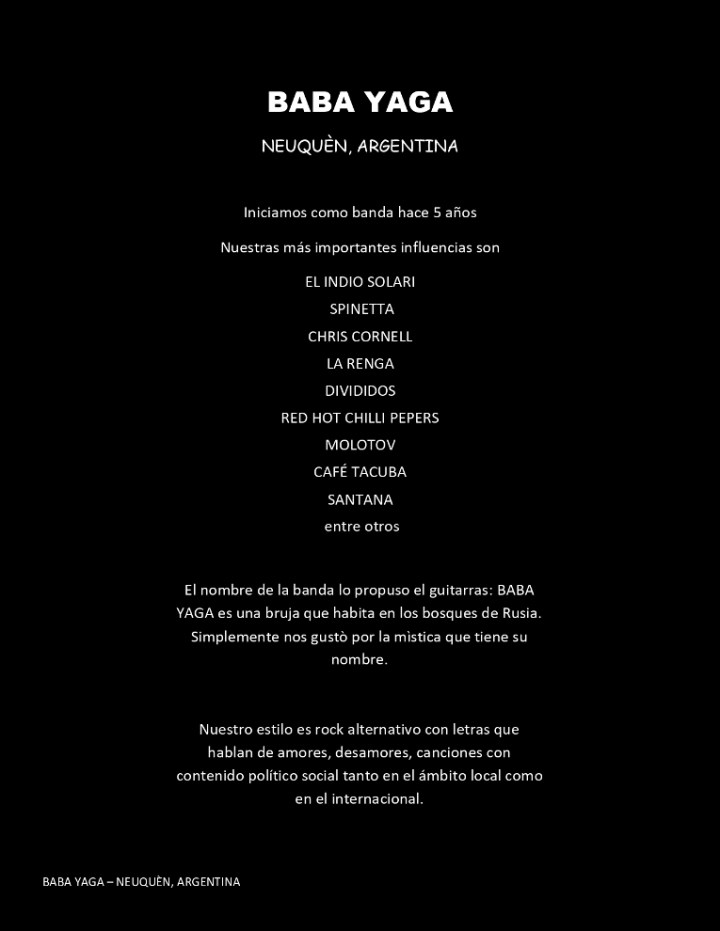 BABA YAGA

NEUQUÈN, ARGENTINA

Iniciamos como banda hace 5 años

Nuestras más importantes influencias son

EL INDIO SOLARI

SPINETTA

CHRIS CORNELL

LA RENGA

DIVIDIDOS

RED HOT CHILLI PEPERS

MOLOTOV

CAFÉ TACUBA

SANTANA

entre otros

El nombre de la banda lo propuso el guitarras: BABA YAGA es una bruja que habita en los bosques de Rusia. Simplemente nos gustò por la mìstica que tiene su nombre.

Nuestro estilo es rock alternativo con letras que hablan de amores, desamores, canciones con contenido político social tanto en el ámbito local como en el internacional.

BABA YAGA – NEUQUÈN, ARGENTINA